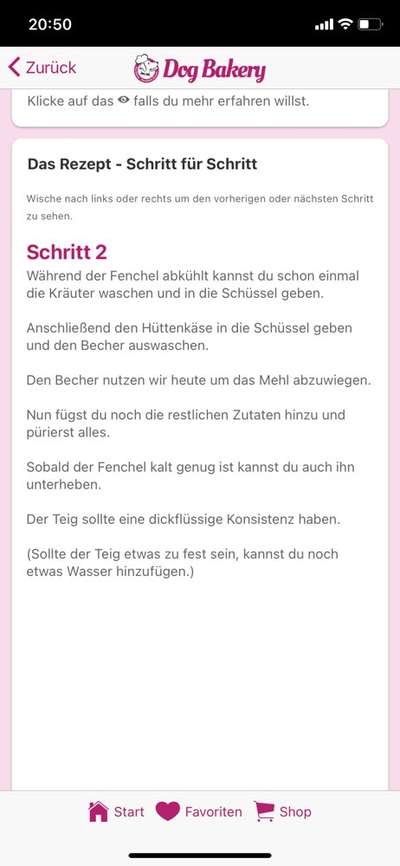 20:50

Zurück Dog Bakery

Klicke auf das falls du mehr erfahren willst.

Das Rezept - Schritt für Schritt

Wische nach links oder rechts um den vorherigen oder nächsten Schritt zu sehen.

Schritt 2

Während der Fenchel abkühlt kannst du schon einmal die Kräuter waschen und in die Schüssel geben.

Anschließend den Hüttenkäse in die Schüssel geben und den Becher auswaschen.

Den Becher nutzen wir heute um das Mehl abzuwiegen.

Nun fügst du noch die restlichen Zutaten hinzu und pürierst alles.

Sobald der Fenchel kalt genug ist kannst du auch ihn unterheben.

Der Teig sollte eine dickflüssige Konsistenz haben.

(Sollte der Teig etwas zu fest sein, kannst du noch etwas Wasser hinzufügen.)

Start Favoriten Shop